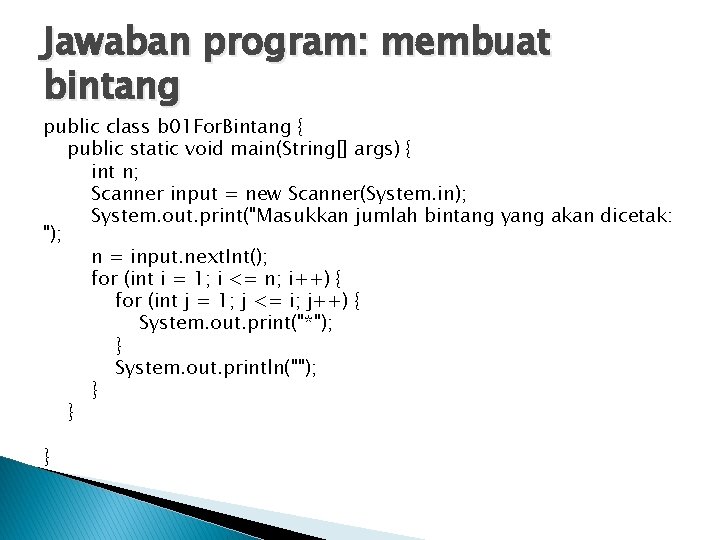 Jawaban program: membuat bintang

public class b01ForBintang {
    public static void main(String[] args) {
        int n;
        Scanner input = new Scanner(System.in);
        System.out.print("Masukkan jumlah bintang yang akan dicetak: ");
        n = input.nextInt();
        for (int i = 1; i <= n; i++) {
            for (int j = 1; j <= i; j++) {
                System.out.print("*");
            }
            System.out.println("");
        }
    }

}